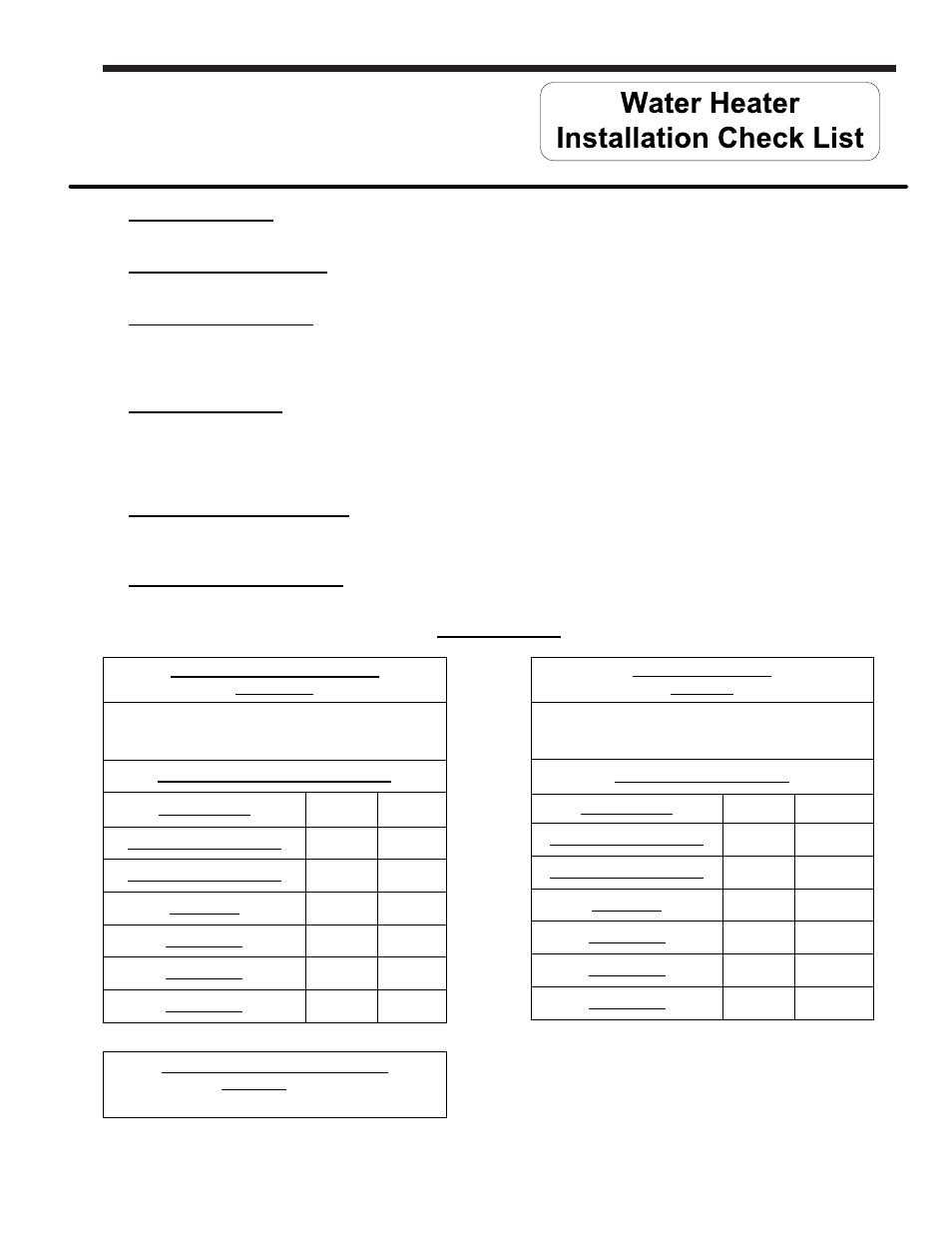 Water Heater
Installation Check List